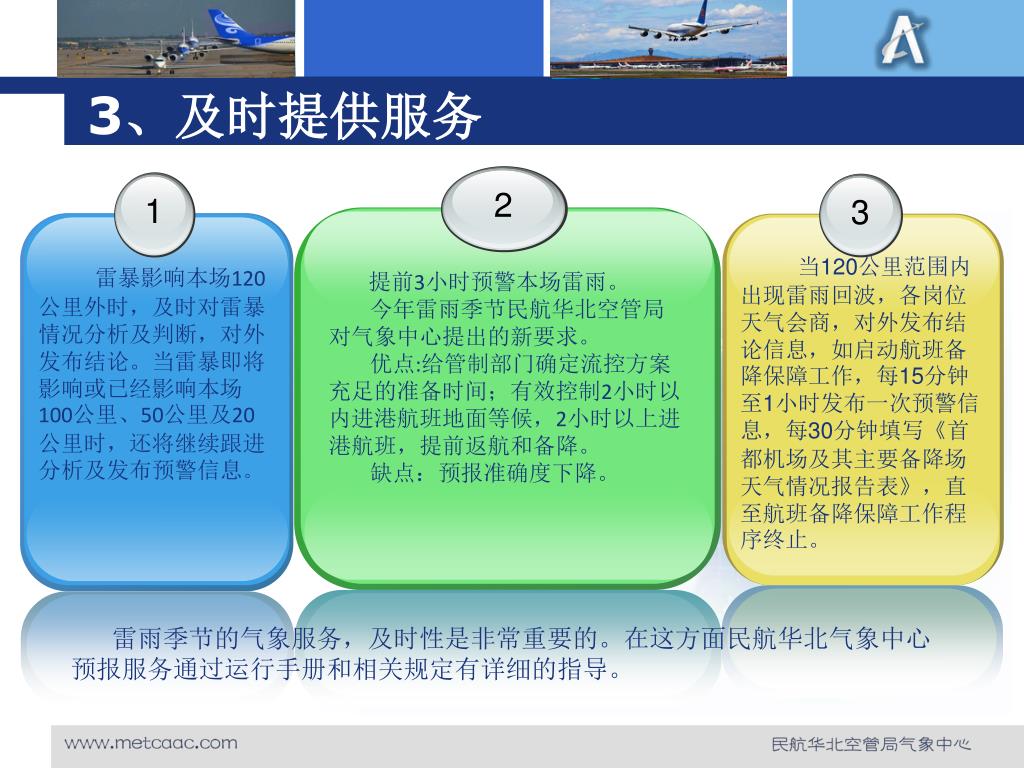 3、及时提供服务

1

雷暴影响本场120公里外时，及时对雷暴情况分析及判断，对外发布结论。当雷暴即将影响或已经影响本场100公里、50公里及20公里时，还将继续跟进分析及发布预警信息。

2

提前3小时预警本场雷雨。

今年雷雨季节民航华北空管局对气象中心提出的新要求。

优点:给管制部门确定流控方案充足的准备时间；有效控制2小时以内进港航班地面等候，2小时以上进港航班，提前返航和备降。

缺点：预报准确度下降。

3

当120公里范围内出现雷雨回波，各岗位天气会商，对外发布结论信息，如启动航班备降保障工作，每15分钟至1小时发布一次预警信息，每30分钟填写《首都机场及其主要备降场天气情况报告表》，直至航班备降保障工作程序终止。

雷雨季节的气象服务，及时性是非常重要的。在这方面民航华北气象中心预报服务通过运行手册和相关规定有详细的指导。

www.metcaac.com

民航华北空管局气象中心